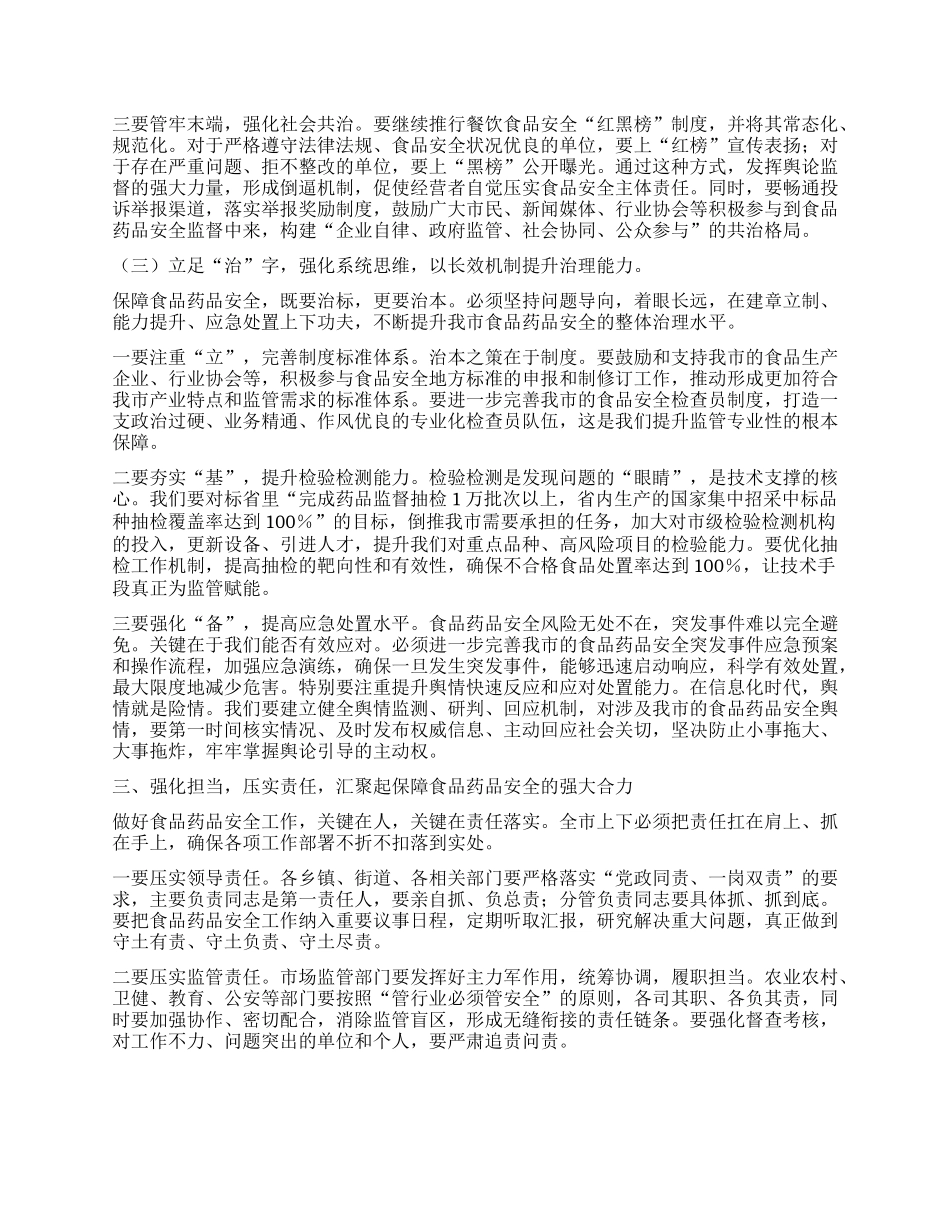 三要管牢末端，强化社会共治。要继续推行餐饮食品安全“红黑榜”制度，并将其常态化、规范化。对于严格遵守法律法规、食品安全状况优良的单位，要上“红榜”宣传表扬；对于存在严重问题、拒不整改的单位，要上“黑榜”公开曝光。通过这种方式，发挥舆论监督的强大力量，形成倒逼机制，促使经营者自觉压实食品安全主体责任。同时，要畅通投诉举报渠道，落实举报奖励制度，鼓励广大市民、新闻媒体、行业协会等积极参与到食品药品安全监督中来，构建“企业自律、政府监管、社会协同、公众参与”的共治格局。

（三）立足“治”字，强化系统思维，以长效机制提升治理能力。

保障食品药品安全，既要治标，更要治本。必须坚持问题导向，着眼长远，在建章立制、能力提升、应急处置上下功夫，不断提升我市食品药品安全的整体治理水平。

一要注重“立”，完善制度标准体系。治本之策在于制度。要鼓励和支持我市的食品生产企业、行业协会等，积极参与食品安全地方标准的申报和制修订工作，推动形成更加符合我市产业特点和监管需求的标准体系。要进一步完善我市的食品安全检查员制度，打造一支政治过硬、业务精通、作风优良的专业化检查员队伍，这是我们提升监管专业性的根本保障。

二要夯实“基”，提升检验检测能力。检验检测是发现问题的“眼睛”，是技术支撑的核心。我们要对标省里“完成药品监督抽检1万批次以上，省内生产的国家集中招采中标品种抽检覆盖率达到100%”的目标，倒推我市需要承担的任务，加大对市级检验检测机构的投入，更新设备、引进人才，提升我们对重点品种、高风险项目的检验能力。要优化抽检工作机制，提高抽检的靶向性和有效性，确保不合格食品处置率达到100%，让技术手段真正为监管赋能。

三要强化“备”，提高应急处置水平。食品药品安全风险无处不在，突发事件难以完全避免。关键在于我们能否有效应对。必须进一步完善我市的食品药品安全突发事件应急预案和操作流程，加强应急演练，确保一旦发生突发事件，能够迅速启动响应，科学有效处置，最大限度地减少危害。特别要注重提升舆情快速反应和应对处置能力。在信息化时代，舆情就是险情。我们要建立健全舆情监测、研判、回应机制，对涉及我市的食品药品安全舆情，要第一时间核实情况、及时发布权威信息、主动回应社会关切，坚决防止小事拖大、大事拖炸，牢牢掌握舆论引导的主动权。

三、强化担当，压实责任，汇聚起保障食品药品安全的强大合力

做好食品药品安全工作，关键在人，关键在责任落实。全市上下必须把责任扛在肩上、抓在手上，确保各项工作部署不折不扣落到实处。

一要压实领导责任。各乡镇、街道、各相关部门要严格落实“党政同责、一岗双责”的要求，主要负责同志是第一责任人，要亲自抓、负总责；分管负责同志要具体抓、抓到底。要把食品药品安全工作纳入重要议事日程，定期听取汇报，研究解决重大问题，真正做到守土有责、守土负责、守土尽责。

二要压实监管责任。市场监管部门要发挥好主力军作用，统筹协调，履职担当。农业农村、卫健、教育、公安等部门要按照“管行业必须管安全”的原则，各司其职、各负其责，同时要加强协作、密切配合，消除监管盲区，形成无缝衔接的责任链条。要强化督查考核，对工作不力、问题突出的单位和个人，要严肃追责问责。